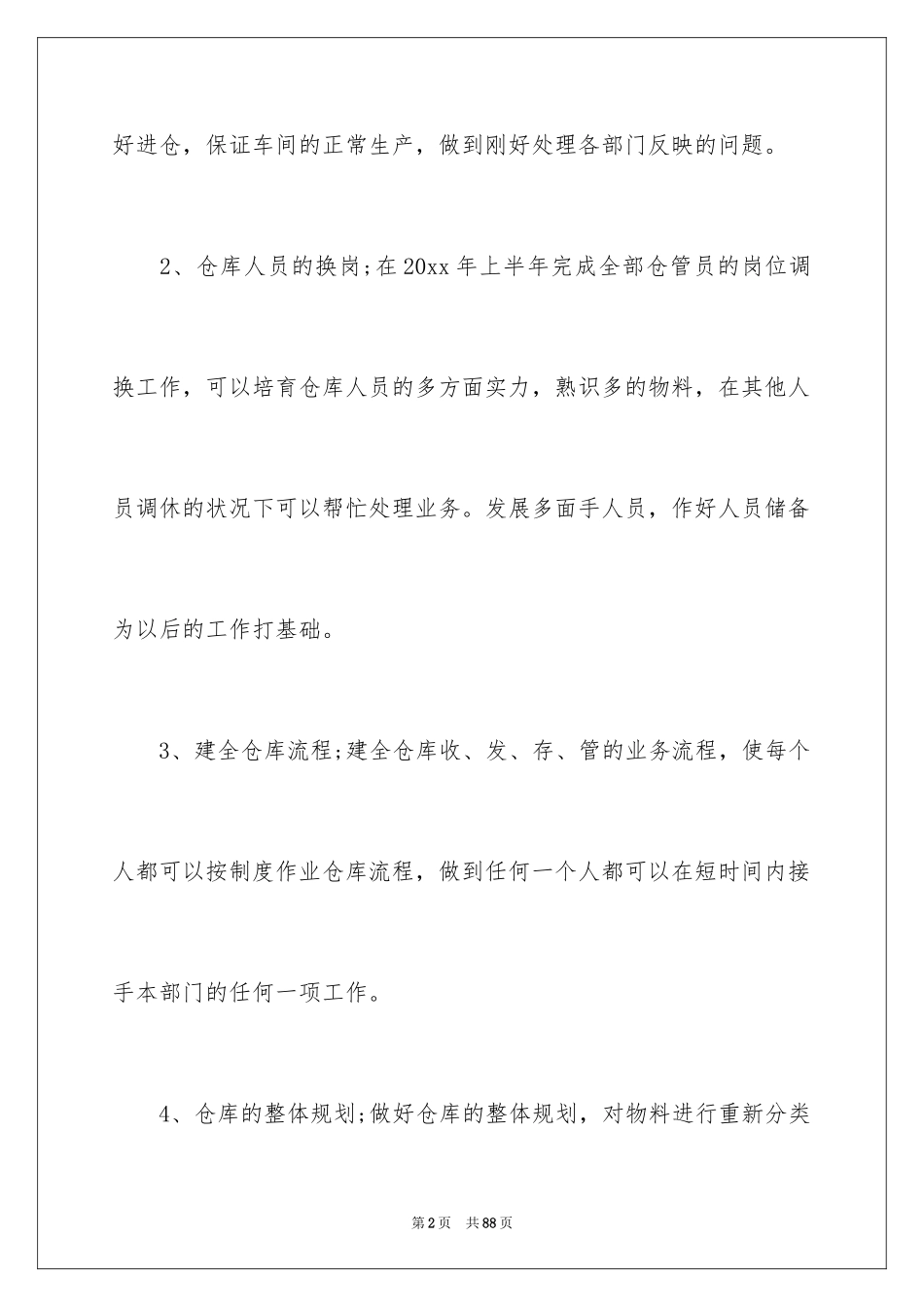 好进仓，保证车间的正常生产，做到刚好处理各部门反映的问题。

2、仓库人员的换岗;在20xx年上半年完成全部仓管员的岗位调换工作，可以培育仓库人员的多方面实力，熟识多的物料，在其他人员调休的状况下可以帮忙处理业务。发展多面手人员，作好人员储备为以后的工作打基础。

3、建全仓库流程;建全仓库收、发、存、管的业务流程，使每个人都可以按制度作业仓库流程，做到任何一个人都可以在短时间内接手本部门的任何一项工作。

4、仓库的整体规划;做好仓库的整体规划，对物料进行重新分类

第2页　共88页